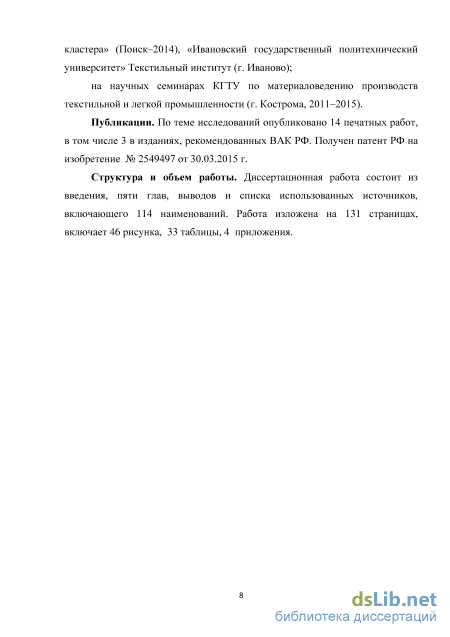 кластера» (Поиск–2014), «Ивановский государственный политехнический университет» Текстильный институт (г. Иваново);

на научных семинарах КГТУ по материаловедению производств текстильной и легкой промышленности (г. Кострома, 2011–2015).

**Публикации.** По теме исследований опубликовано 14 печатных работ, в том числе 3 в изданиях, рекомендованных ВАК РФ. Получен патент РФ на изобретение № 2549497 от 30.03.2015 г.

**Структура и объем работы.** Диссертационная работа состоит из введения, пяти глав, выводов и списка использованных источников, включающего 114 наименований. Работа изложена на 131 страницах, включает 46 рисунка, 33 таблицы, 4 приложения.

8

dsLib.net
библиотека диссертаций